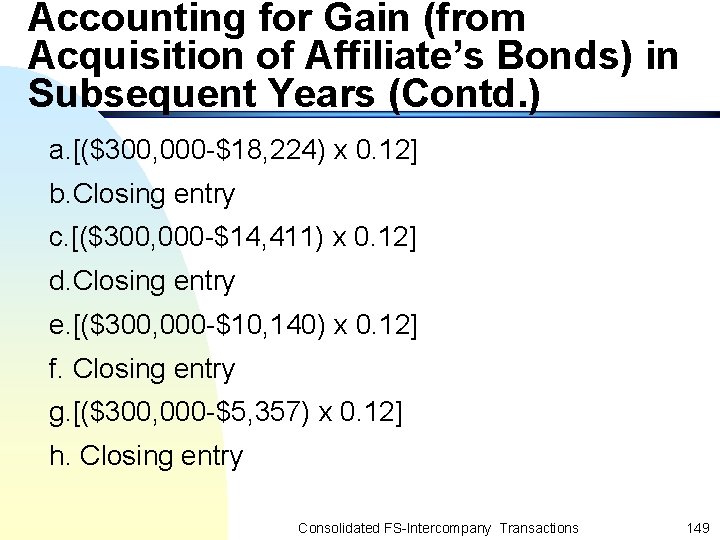 Accounting for Gain (from Acquisition of Affiliate's Bonds) in Subsequent Years (Contd.)

a.[($300,000-$18,224) x 0.12]

b.Closing entry

c.[($300,000-$14,411) x 0.12]

d.Closing entry

e.[($300,000-$10,140) x 0.12]

f. Closing entry

g.[($300,000-$5,357) x 0.12]

h. Closing entry

Consolidated FS-Intercompany Transactions 149